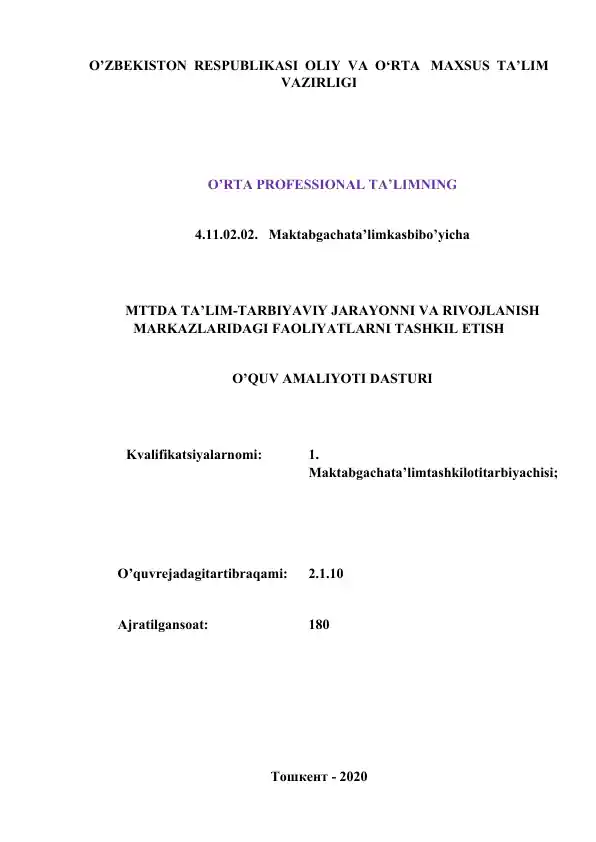 O’ZBEKISTON RESPUBLIKASI OLIY VA O‘RTA MAXSUS TA’LIM VAZIRLIGI

O’RTA PROFESSIONAL TA’LIMNING

4.11.02.02. Maktabgachata’limkasbibo’yicha

MTTDA TA’LIM-TARBIYAVIY JARAYONNI VA RIVOJLANISH MARKAZLARIDAGI FAOLIYATLARNI TASHKIL ETISH

O’QUV AMALIYOTI DASTURI

Kvalifikatsiyalarnomi: 1. Maktabgachata’limtashkilotitarbiyachisi;

O’quvrejadagitartibraqami: 2.1.10

Ajratilgansoat: 180

Тошкент - 2020